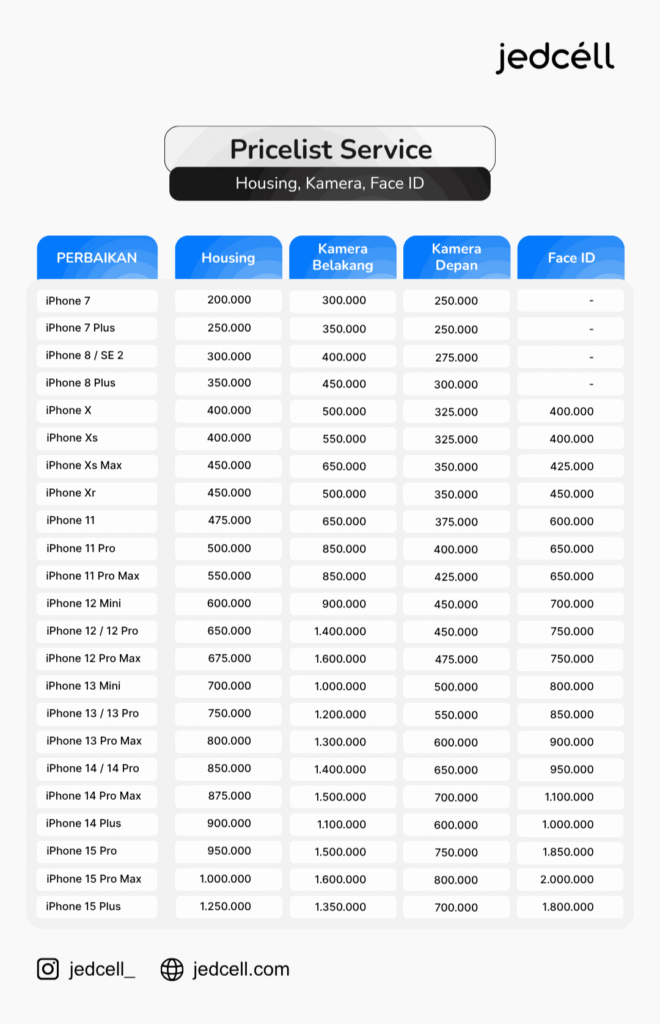 jedcéll

Pricelist Service

Housing, Kamera, Face ID

| PERBAIKAN | Housing | Kamera Belakang | Kamera Depan | Face ID |
|---|---|---|---|---|
| iPhone 7 | 200.000 | 300.000 | 250.000 | - |
| iPhone 7 Plus | 250.000 | 350.000 | 250.000 | - |
| iPhone 8 / SE 2 | 300.000 | 400.000 | 275.000 | - |
| iPhone 8 Plus | 350.000 | 450.000 | 300.000 | - |
| iPhone X | 400.000 | 500.000 | 325.000 | 400.000 |
| iPhone Xs | 400.000 | 550.000 | 325.000 | 400.000 |
| iPhone Xs Max | 450.000 | 650.000 | 350.000 | 425.000 |
| iPhone Xr | 450.000 | 500.000 | 350.000 | 450.000 |
| iPhone 11 | 475.000 | 650.000 | 375.000 | 600.000 |
| iPhone 11 Pro | 500.000 | 850.000 | 400.000 | 650.000 |
| iPhone 11 Pro Max | 550.000 | 850.000 | 425.000 | 650.000 |
| iPhone 12 Mini | 600.000 | 900.000 | 450.000 | 700.000 |
| iPhone 12 / 12 Pro | 650.000 | 1.400.000 | 450.000 | 750.000 |
| iPhone 12 Pro Max | 675.000 | 1.600.000 | 475.000 | 750.000 |
| iPhone 13 Mini | 700.000 | 1.000.000 | 500.000 | 800.000 |
| iPhone 13 / 13 Pro | 750.000 | 1.200.000 | 550.000 | 850.000 |
| iPhone 13 Pro Max | 800.000 | 1.300.000 | 600.000 | 900.000 |
| iPhone 14 / 14 Pro | 850.000 | 1.400.000 | 650.000 | 950.000 |
| iPhone 14 Pro Max | 875.000 | 1.500.000 | 700.000 | 1.100.000 |
| iPhone 14 Plus | 900.000 | 1.100.000 | 600.000 | 1.000.000 |
| iPhone 15 Pro | 950.000 | 1.500.000 | 750.000 | 1.850.000 |
| iPhone 15 Pro Max | 1.000.000 | 1.600.000 | 800.000 | 2.000.000 |
| iPhone 15 Plus | 1.250.000 | 1.350.000 | 700.000 | 1.800.000 |

jedcell_ jedcell.com